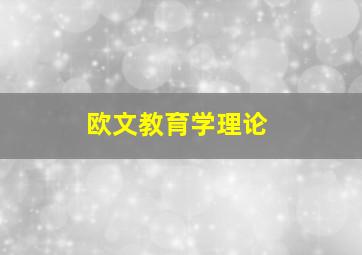 欧文教育学理论